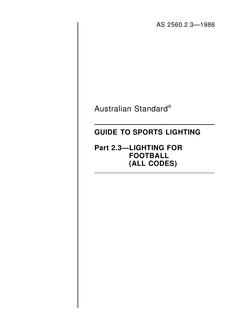 AS 2560.2.3—1986

Australian Standard®

GUIDE TO SPORTS LIGHTING

Part 2.3—LIGHTING FOR FOOTBALL (ALL CODES)